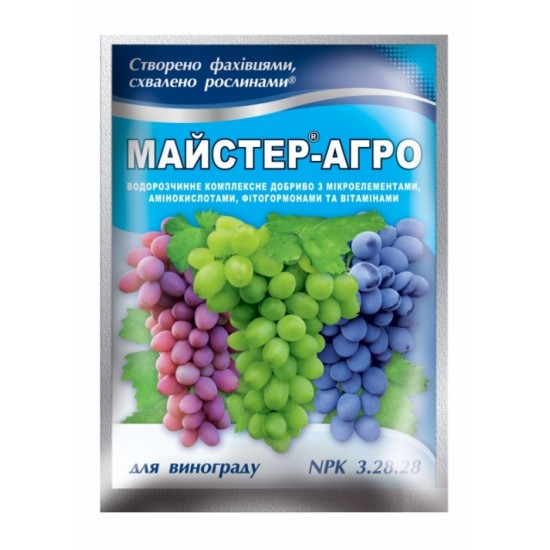 Створено фахівцями, схвалено рослинами®

МАЙСТЕР®-АГРО

ВОДОРОЗЧИННЕ КОМПЛЕКСНЕ ДОБРИВО З МІКРОЕЛЕМЕНТАМИ, АМІНОКИСЛОТАМИ, ФІТОГОРМОНАМИ ТА ВІТАМІНАМИ

для винограду

NPK 3.28.28